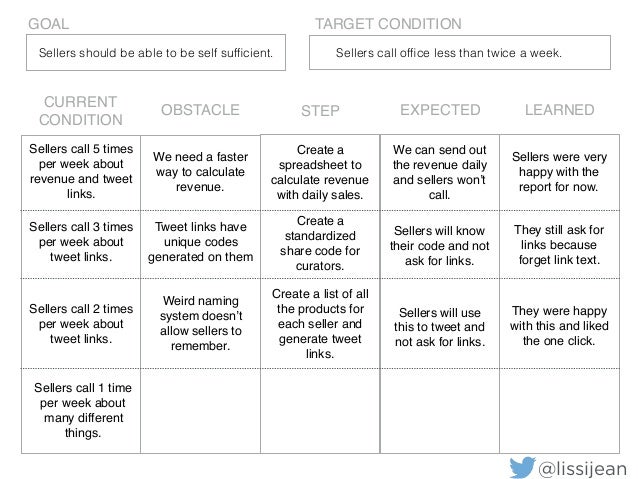 GOAL

Sellers should be able to be self sufficient.

TARGET CONDITION

Sellers call office less than twice a week.

| CURRENT CONDITION | OBSTACLE | STEP | EXPECTED | LEARNED |
|---|---|---|---|---|
| Sellers call 5 times per week about revenue and tweet links. | We need a faster way to calculate revenue. | Create a spreadsheet to calculate revenue with daily sales. | We can send out the revenue daily and sellers won't call. | Sellers were very happy with the report for now. |
| Sellers call 3 times per week about tweet links. | Tweet links have unique codes generated on them | Create a standardized share code for curators. | Sellers will know their code and not ask for links. | They still ask for links because forget link text. |
| Sellers call 2 times per week about tweet links. | Weird naming system doesn't allow sellers to remember. | Create a list of all the products for each seller and generate tweet links. | Sellers will use this to tweet and not ask for links. | They were happy with this and liked the one click. |
| Sellers call 1 time per week about many different things. | | | | |

@lissijean